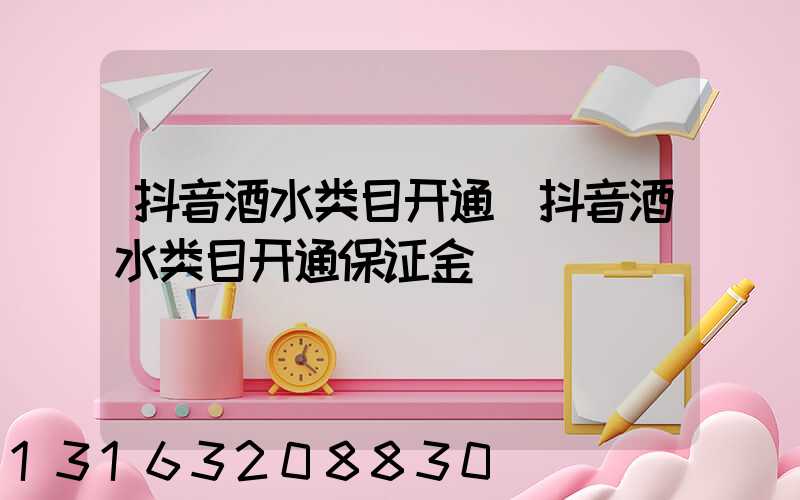 抖音酒水类目开通 抖音酒水类目开通保证金

13163208830